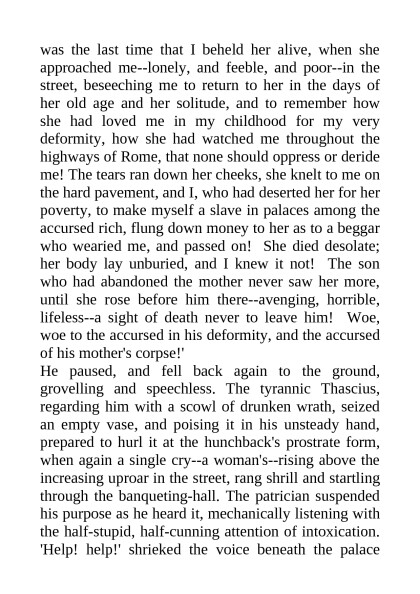 was the last time that I beheld her alive, when she approached me--lonely, and feeble, and poor--in the street, beseeching me to return to her in the days of her old age and her solitude, and to remember how she had loved me in my childhood for my very deformity, how she had watched me throughout the highways of Rome, that none should oppress or deride me! The tears ran down her cheeks, she knelt to me on the hard pavement, and I, who had deserted her for her poverty, to make myself a slave in palaces among the accursed rich, flung down money to her as to a beggar who wearied me, and passed on! She died desolate; her body lay unburied, and I knew it not! The son who had abandoned the mother never saw her more, until she rose before him there--avenging, horrible, lifeless--a sight of death never to leave him! Woe, woe to the accursed in his deformity, and the accursed of his mother's corpse!'
He paused, and fell back again to the ground, grovelling and speechless. The tyrannic Thascius, regarding him with a scowl of drunken wrath, seized an empty vase, and poising it in his unsteady hand, prepared to hurl it at the hunchback's prostrate form, when again a single cry--a woman's--rising above the increasing uproar in the street, rang shrill and startling through the banqueting-hall. The patrician suspended his purpose as he heard it, mechanically listening with the half-stupid, half-cunning attention of intoxication. 'Help! help!' shrieked the voice beneath the palace